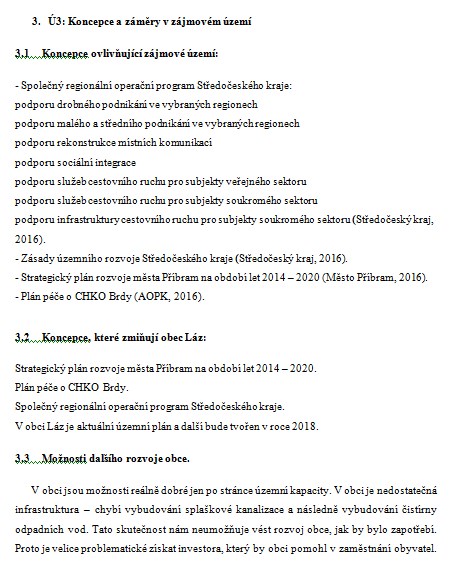 3. Ú3: Koncepce a záměry v zájmovém území

3.1 Koncepce ovlivňující zájmové území:

- Společný regionální operační program Středočeského kraje:
podporu drobného podnikání ve vybraných regionech
podporu malého a středního podnikání ve vybraných regionech
podporu rekonstrukce místních komunikací
podporu sociální integrace
podporu služeb cestovního ruchu pro subjekty veřejného sektoru
podporu služeb cestovního ruchu pro subjekty soukromého sektoru
podporu infrastruktury cestovního ruchu pro subjekty soukromého sektoru (Středočeský kraj, 2016).
- Zásady územního rozvoje Středočeského kraje (Středočeský kraj, 2016).
- Strategický plán rozvoje města Příbram na období let 2014 – 2020 (Město Příbram, 2016).
- Plán péče o CHKO Brdy (AOPK, 2016).

3.2 Koncepce, které zmiňují obec Láz:

Strategický plán rozvoje města Příbram na období let 2014 – 2020.
Plán péče o CHKO Brdy.
Společný regionální operační program Středočeského kraje.
V obci Láz je aktuální územní plán a další bude tvořen v roce 2018.

3.3 Možnosti dalšího rozvoje obce.

V obci jsou možnosti reálně dobré jen po stránce územní kapacity. V obci je nedostatečná infrastruktura – chybí vybudování splaškové kanalizace a následně vybudování čistírny odpadních vod. Tato skutečnost nám neumožňuje vést rozvoj obce, jak by bylo zapotřebí. Proto je velice problematické získat investora, který by obci pomohl v zaměstnání obyvatel.